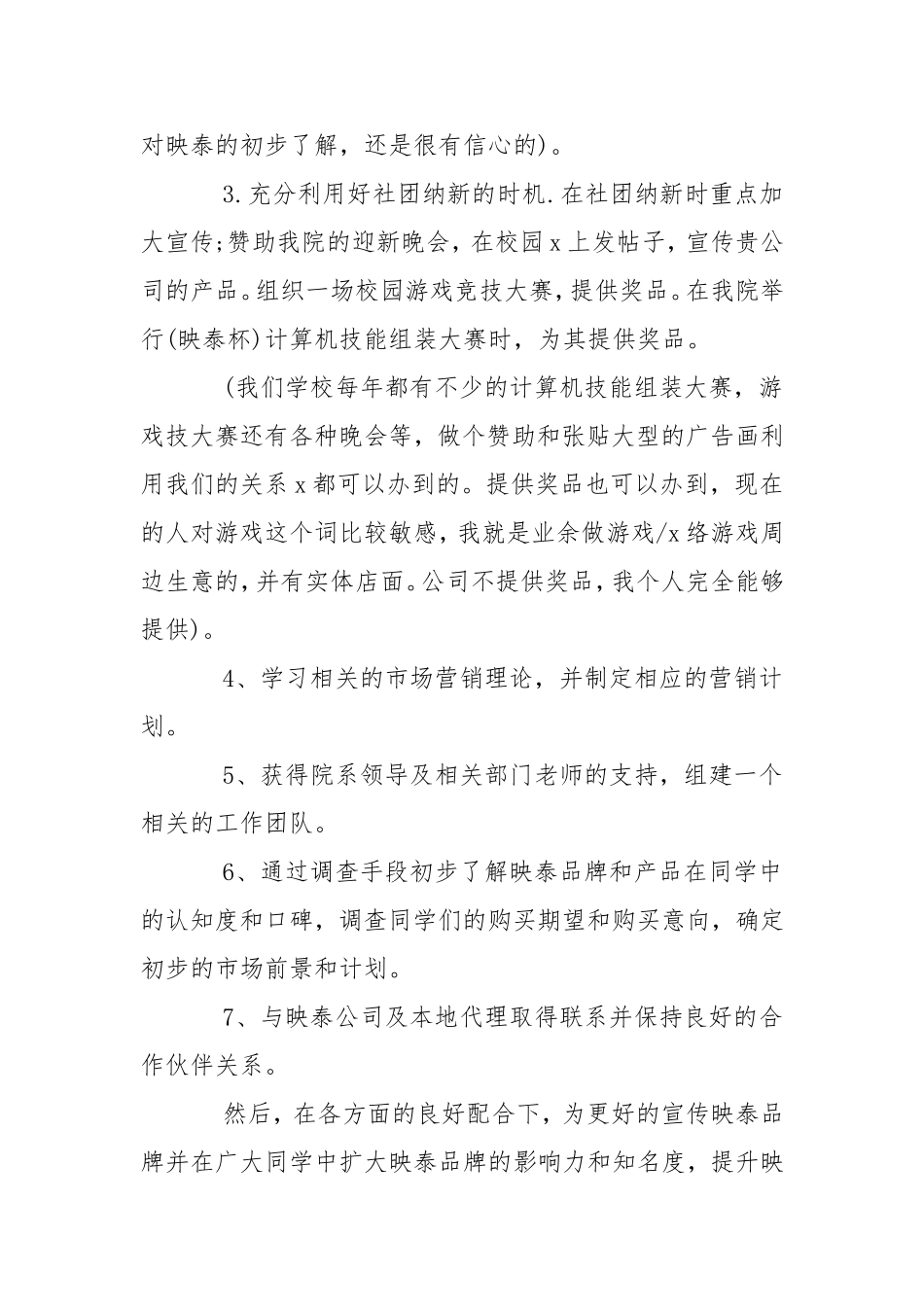 对映泰的初步了解，还是很有信心的)。

3.充分利用好社团纳新的时机.在社团纳新时重点加大宣传;赞助我院的迎新晚会，在校园x上发帖子，宣传贵公司的产品。组织一场校园游戏竞技大赛，提供奖品。在我院举行(映泰杯)计算机技能组装大赛时，为其提供奖品。

(我们学校每年都有不少的计算机技能组装大赛，游戏技大赛还有各种晚会等，做个赞助和张贴大型的广告画利用我们的关系x都可以办到的。提供奖品也可以办到，现在的人对游戏这个词比较敏感，我就是业余做游戏/x络游戏周边生意的，并有实体店面。公司不提供奖品，我个人完全能够提供)。

4、学习相关的市场营销理论，并制定相应的营销计划。

5、获得院系领导及相关部门老师的支持，组建一个相关的工作团队。

6、通过调查手段初步了解映泰品牌和产品在同学中的认知度和口碑，调查同学们的购买期望和购买意向，确定初步的市场前景和计划。

7、与映泰公司及本地代理取得联系并保持良好的合作伙伴关系。

然后，在各方面的良好配合下，为更好的宣传映泰品牌并在广大同学中扩大映泰品牌的影响力和知名度，提升映